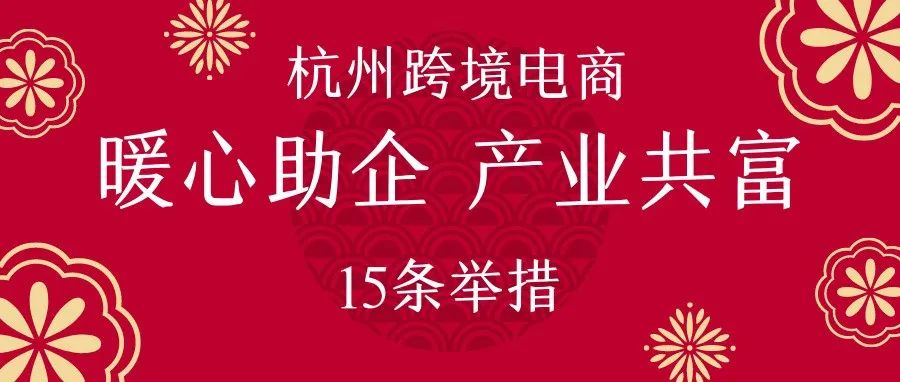 杭州跨境电商

暖心助企 产业共富

15条举措